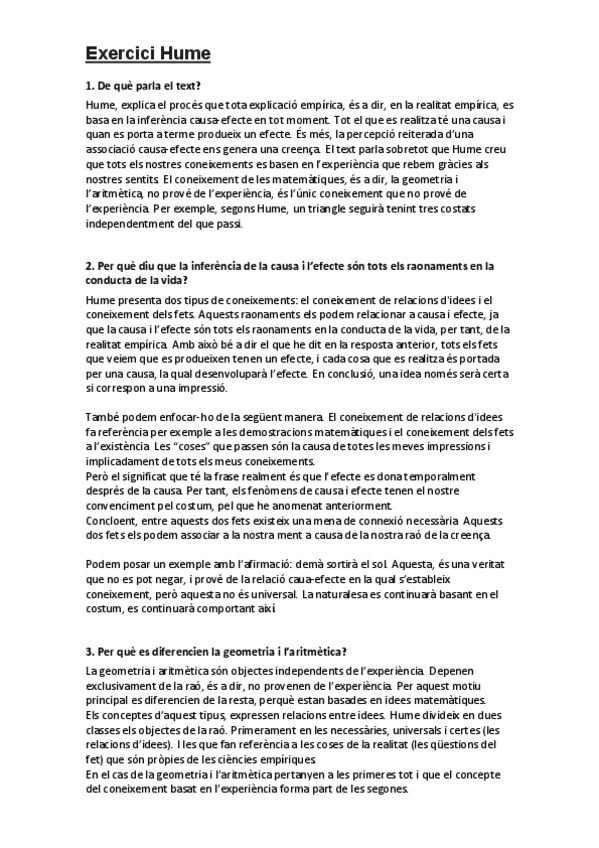 Exercici Hume

1. De què parla el text?

Hume, explica el procés que tota explicació empírica, és a dir, en la realitat empírica, es basa en la inferència causa-efecte en tot moment. Tot el que es realitza té una causa i quan es porta a terme produeix un efecte. És més, la percepció reiterada d'una associació causa-efecte ens genera una creença. El text parla sobretot que Hume creu que tots els nostres coneixements es basen en l'experiència que rebem gràcies als nostres sentits. El coneixement de les matemàtiques, és a dir, la geometria i l'aritmètica, no prové de l'experiència, és l'únic coneixement que no prové de l'experiència. Per exemple, segons Hume, un triangle seguirà tenint tres costats independentment del que passi.

2. Per què diu que la inferència de la causa i l'efecte són tots els raonaments en la conducta de la vida?

Hume presenta dos tipus de coneixements: el coneixement de relacions d'idees i el coneixement dels fets. Aquests raonaments els podem relacionar a causa i efecte, ja que la causa i l'efecte són tots els raonaments en la conducta de la vida, per tant, de la realitat empírica. Amb això bé a dir el que he dit en la resposta anterior, tots els fets que veiem que es produeixen tenen un efecte, i cada cosa que es realitza és portada per una causa, la qual desenvoluparà l'efecte. En conclusió, una idea només serà certa si correspon a una impressió.

També podem enfocar-ho de la següent manera. El coneixement de relacions d'idees fa referència per exemple a les demostracions matemàtiques i el coneixement dels fets a l'existència. Les "coses" que passen són la causa de totes les meves impressions i implicadament de tots els meus coneixements.
Però el significat que té la frase realment és que l'efecte es dona temporalment després de la causa. Per tant, els fenòmens de causa i efecte tenen el nostre convenciment pel costum, pel que he anomenat anteriorment.
Concloent, entre aquests dos fets existeix una mena de connexió necessària. Aquests dos fets els podem associar a la nostra ment a causa de la nostra raó de la creença.

Podem posar un exemple amb l'afirmació: demà sortirà el sol. Aquesta, és una veritat que no es pot negar, i prové de la relació caua-efecte en la qual s'estableix coneixement, però aquesta no és universal. La naturalesa es continuarà basant en el costum, es continuarà comportant així.

3. Per què es diferencien la geometria i l'aritmètica?

La geometria i aritmètica són objectes independents de l'experiència. Depenen exclusivament de la raó, és a dir, no provenen de l'experiència. Per aquest motiu principal es diferencien de la resta, perquè estan basades en idees matemàtiques.
Els conceptes d'aquest tipus, expressen relacions entre idees. Hume divideix en dues classes els objectes de la raó. Primerament en les necessàries, universals i certes (les relacions d'idees). I les que fan referència a les coses de la realitat (les qüestions del fet) que són pròpies de les ciències empíriques.
En el cas de la geometria i l'aritmètica pertanyen a les primeres tot i que el concepte del coneixement basat en l'experiència forma part de les segones.